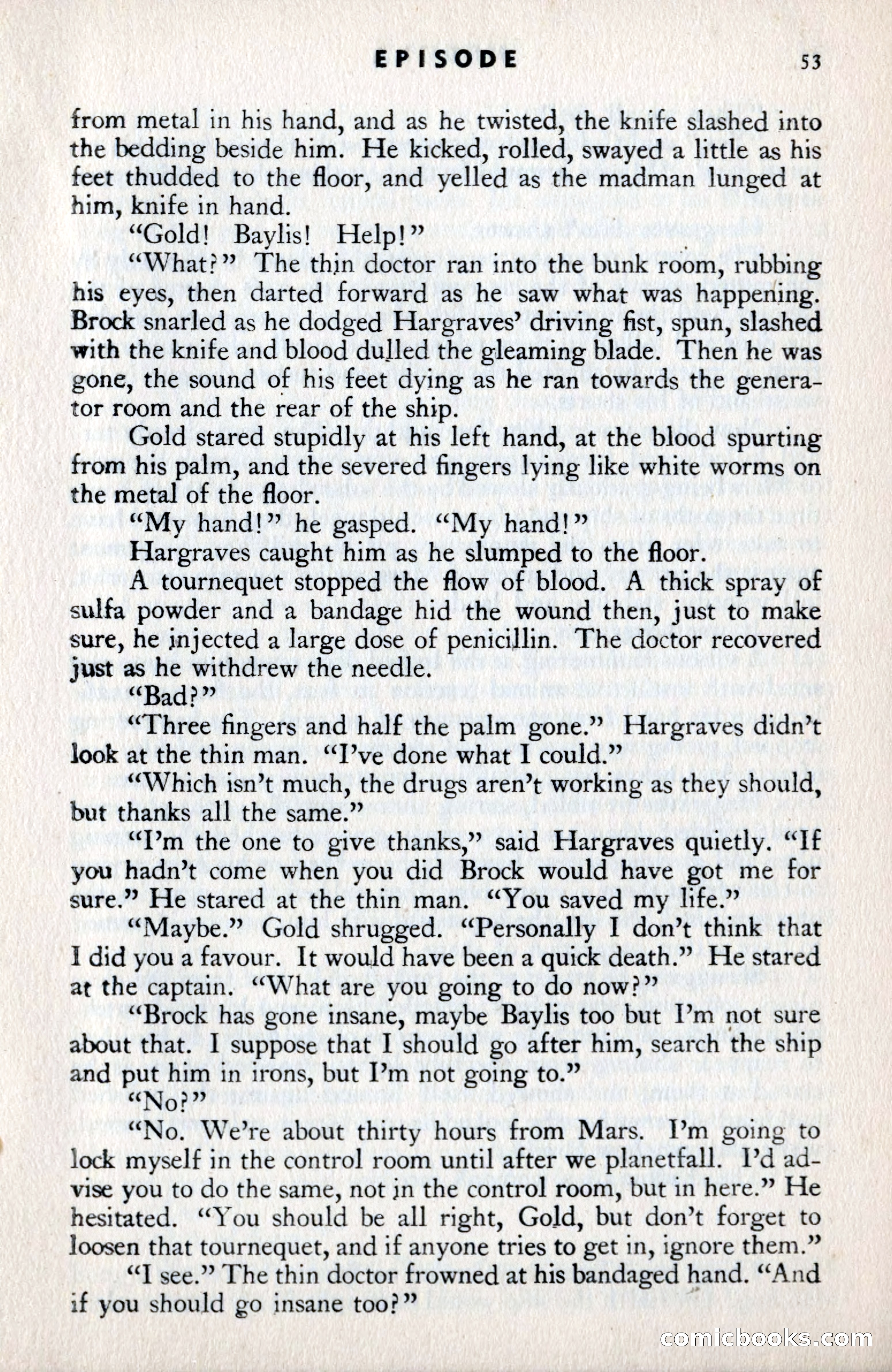 EPISODE 53

from metal in his hand, and as he twisted, the knife slashed into the bedding beside him. He kicked, rolled, swayed a little as his feet thudded to the floor, and yelled as the madman lunged at him, knife in hand.

"Gold! Baylis! Help!"

"What?" The thin doctor ran into the bunk room, rubbing his eyes, then darted forward as he saw what was happening. Brock snarled as he dodged Hargraves' driving fist, spun, slashed with the knife and blood dulled the gleaming blade. Then he was gone, the sound of his feet dying as he ran towards the generator room and the rear of the ship.

Gold stared stupidly at his left hand, at the blood spurting from his palm, and the severed fingers lying like white worms on the metal of the floor.

"My hand!" he gasped. "My hand!"

Hargraves caught him as he slumped to the floor.

A tournequet stopped the flow of blood. A thick spray of sulfa powder and a bandage hid the wound then, just to make sure, he injected a large dose of penicillin. The doctor recovered just as he withdrew the needle.

"Bad?"

"Three fingers and half the palm gone." Hargraves didn't look at the thin man. "I've done what I could."

"Which isn't much, the drugs aren't working as they should, but thanks all the same."

"I'm the one to give thanks," said Hargraves quietly. "If you hadn't come when you did Brock would have got me for sure." He stared at the thin man. "You saved my life."

"Maybe." Gold shrugged. "Personally I don't think that I did you a favour. It would have been a quick death." He stared at the captain. "What are you going to do now?"

"Brock has gone insane, maybe Baylis too but I'm not sure about that. I suppose that I should go after him, search the ship and put him in irons, but I'm not going to."

"No?"

"No. We're about thirty hours from Mars. I'm going to lock myself in the control room until after we planetfall. I'd advise you to do the same, not in the control room, but in here." He hesitated. "You should be all right, Gold, but don't forget to loosen that tournequet, and if anyone tries to get in, ignore them."

"I see." The thin doctor frowned at his bandaged hand. "And if you should go insane too?"

comicbooks.com